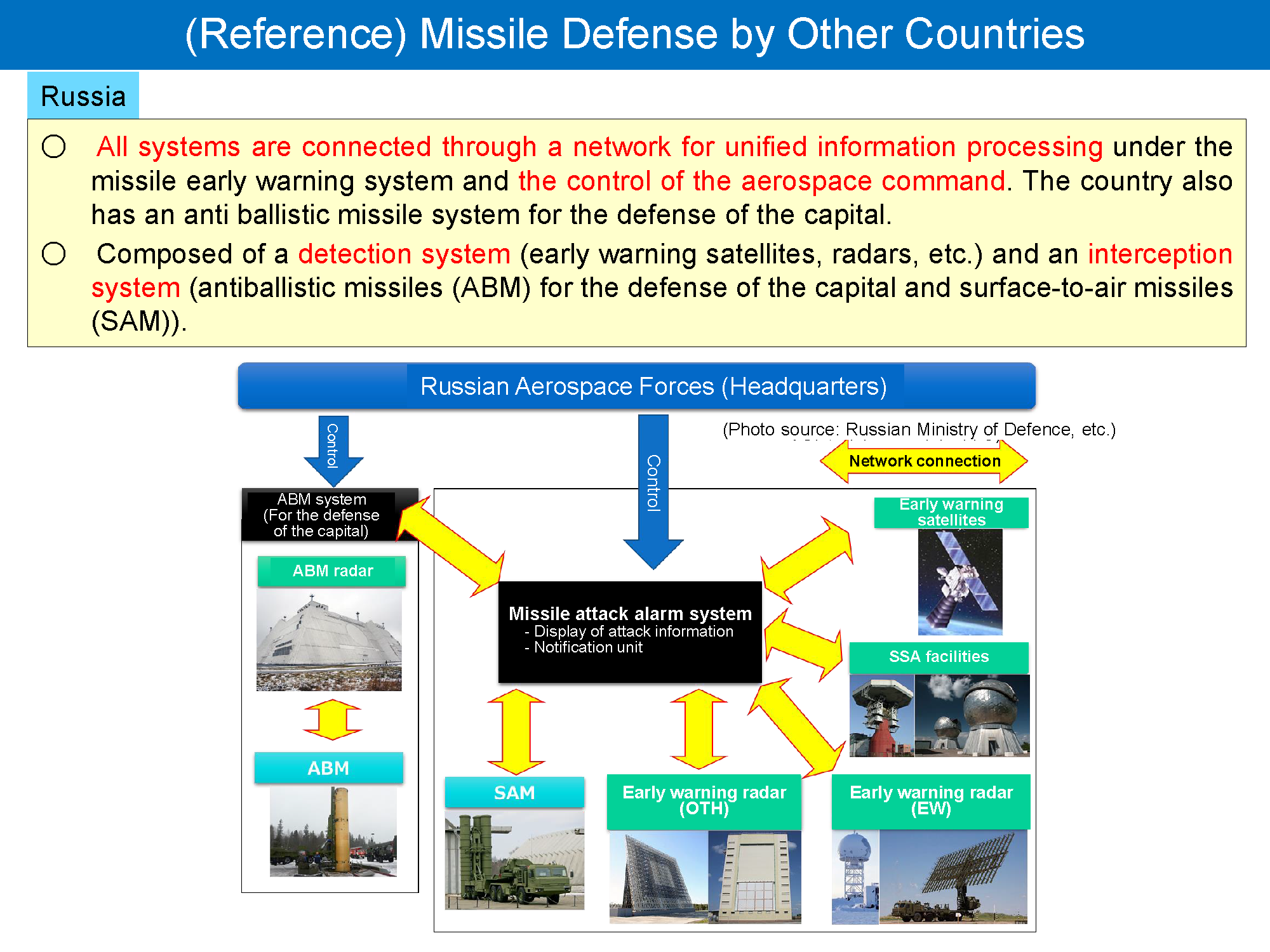 (Reference) Missile Defense by Other Countries

Russia

○ All systems are connected through a network for unified information processing under the missile early warning system and the control of the aerospace command. The country also has an anti ballistic missile system for the defense of the capital.

○ Composed of a detection system (early warning satellites, radars, etc.) and an interception system (antiballistic missiles (ABM) for the defense of the capital and surface-to-air missiles (SAM)).

Russian Aerospace Forces (Headquarters)

Control

Control

(Photo source: Russian Ministry of Defence, etc.)

Network connection

ABM system (For the defense of the capital)

ABM radar

ABM

Missile attack alarm system
- Display of attack information
- Notification unit

Early warning satellites

SSA facilities

SAM

Early warning radar (OTH)

Early warning radar (EW)